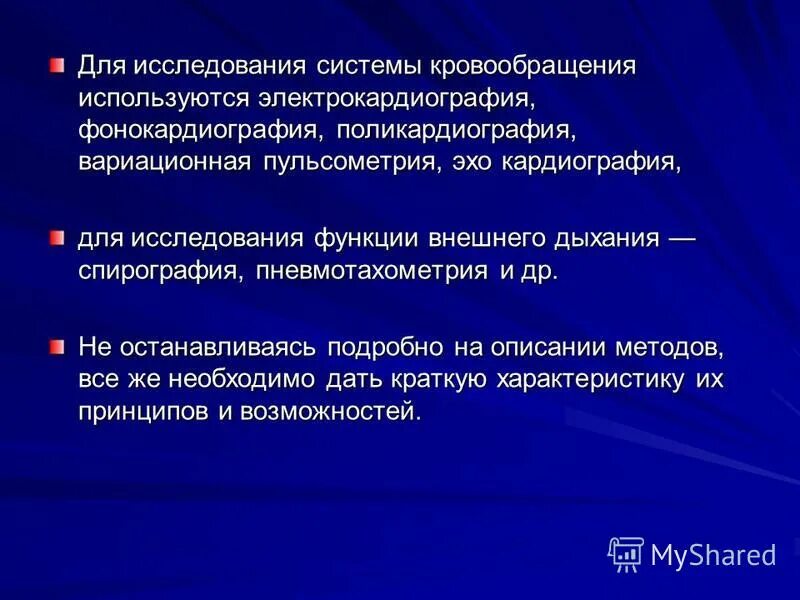 Для исследования системы кровообращения используются электрокардиография, фонокардиография, поликардиография, вариационная пульсометрия, эхо кардиография,

для исследования функции внешнего дыхания — спирография, пневмотахометрия и др.

Не останавливаясь подробно на описании методов, все же необходимо дать краткую характеристику их принципов и возможностей.

MyShared